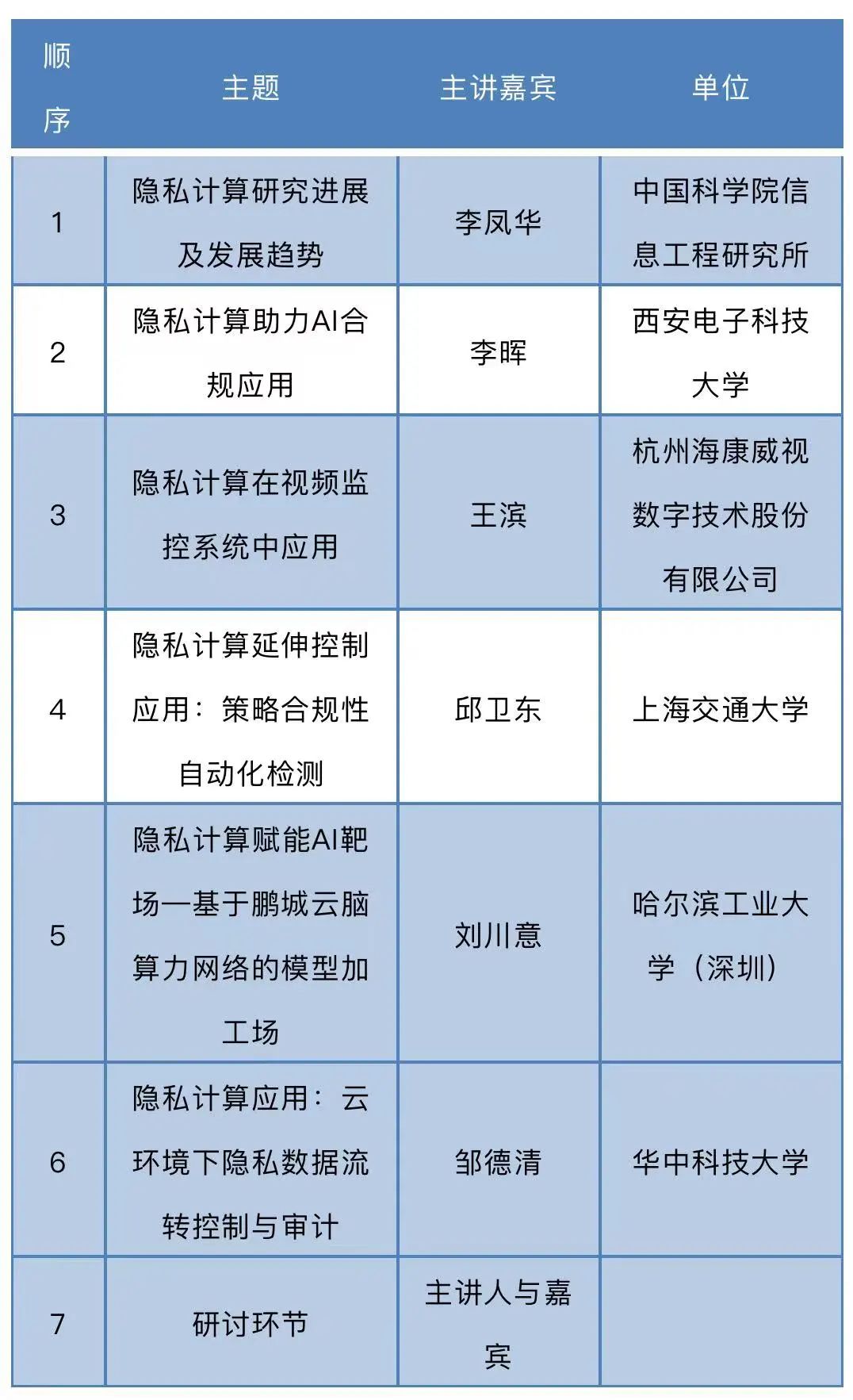 | 顺序 | 主题 | 主讲嘉宾 | 单位 |
|---|---|---|---|
| 1 | 隐私计算研究进展及发展趋势 | 李凤华 | 中国科学院信息工程研究所 |
| 2 | 隐私计算助力AI合规应用 | 李晖 | 西安电子科技大学 |
| 3 | 隐私计算在视频监控系统中应用 | 王滨 | 杭州海康威视数字技术股份有限公司 |
| 4 | 隐私计算延伸控制应用：策略合规性自动化检测 | 邱卫东 | 上海交通大学 |
| 5 | 隐私计算赋能AI靶场—基于鹏城云脑算力网络的模型加工场 | 刘川意 | 哈尔滨工业大学（深圳） |
| 6 | 隐私计算应用：云环境下隐私数据流转控制与审计 | 邹德清 | 华中科技大学 |
| 7 | 研讨环节 | 主讲人与嘉宾 | |